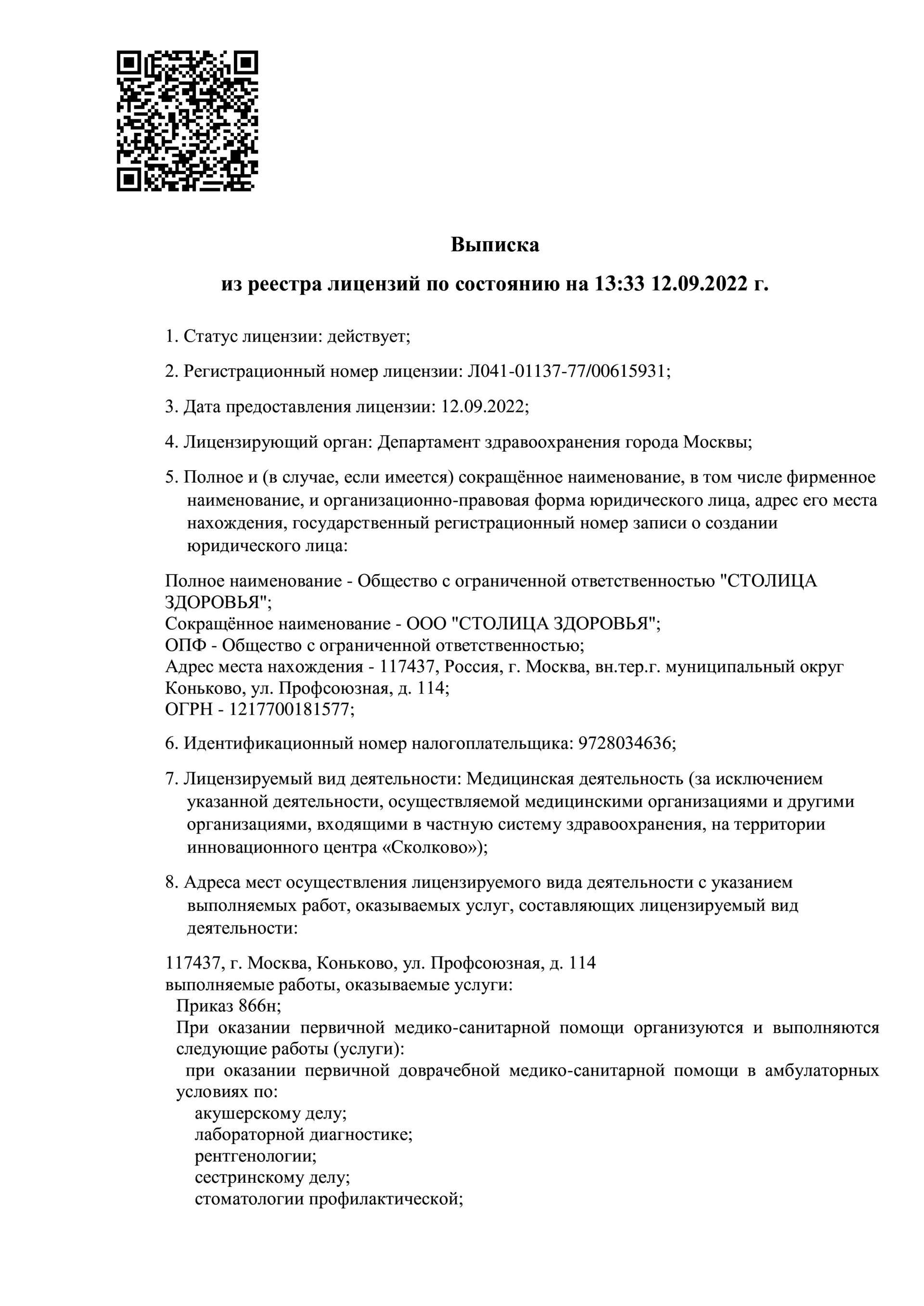 Выписка

из реестра лицензий по состоянию на 13:33 12.09.2022 г.

1. Статус лицензии: действует;

2. Регистрационный номер лицензии: Л041-01137-77/00615931;

3. Дата предоставления лицензии: 12.09.2022;

4. Лицензирующий орган: Департамент здравоохранения города Москвы;

5. Полное и (в случае, если имеется) сокращённое наименование, в том числе фирменное наименование, и организационно-правовая форма юридического лица, адрес его места нахождения, государственный регистрационный номер записи о создании юридического лица:

Полное наименование - Общество с ограниченной ответственностью "СТОЛИЦА ЗДОРОВЬЯ";
Сокращённое наименование - ООО "СТОЛИЦА ЗДОРОВЬЯ";
ОПФ - Общество с ограниченной ответственностью;
Адрес места нахождения - 117437, Россия, г. Москва, вн.тер.г. муниципальный округ Коньково, ул. Профсоюзная, д. 114;
ОГРН - 1217700181577;

6. Идентификационный номер налогоплательщика: 9728034636;

7. Лицензируемый вид деятельности: Медицинская деятельность (за исключением указанной деятельности, осуществляемой медицинскими организациями и другими организациями, входящими в частную систему здравоохранения, на территории инновационного центра «Сколково»);

8. Адреса мест осуществления лицензируемого вида деятельности с указанием выполняемых работ, оказываемых услуг, составляющих лицензируемый вид деятельности:

117437, г. Москва, Коньково, ул. Профсоюзная, д. 114
выполняемые работы, оказываемые услуги:
Приказ 866н;
При оказании первичной медико-санитарной помощи организуются и выполняются следующие работы (услуги):
при оказании первичной доврачебной медико-санитарной помощи в амбулаторных условиях по:
акушерскому делу;
лабораторной диагностике;
рентгенологии;
сестринскому делу;
стоматологии профилактической;